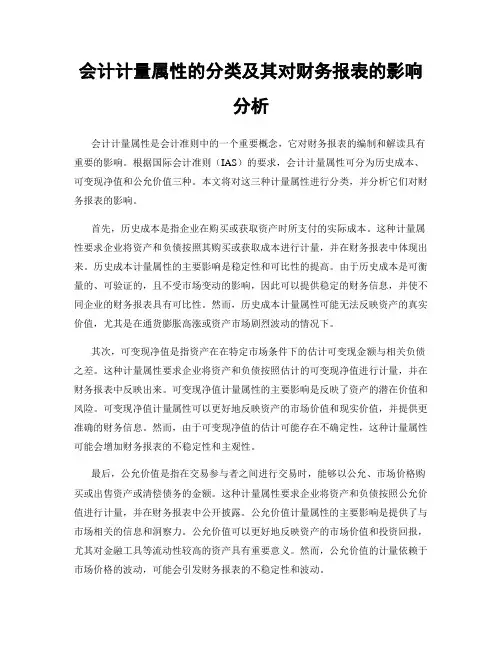 会计计量属性的分类及其对财务报表的影响分析

会计计量属性是会计准则中的一个重要概念，它对财务报表的编制和解读具有重要的影响。根据国际会计准则（IAS）的要求，会计计量属性可分为历史成本、可变现净值和公允价值三种。本文将对这三种计量属性进行分类，并分析它们对财务报表的影响。

首先，历史成本是指企业在购买或获取资产时所支付的实际成本。这种计量属性要求企业将资产和负债按照其购买或获取成本进行计量，并在财务报表中体现出来。历史成本计量属性的主要影响是稳定性和可比性的提高。由于历史成本是可衡量的、可验证的，且不受市场变动的影响，因此可以提供稳定的财务信息，并使不同企业的财务报表具有可比性。然而，历史成本计量属性可能无法反映资产的真实价值，尤其是在通货膨胀高涨或资产市场剧烈波动的情况下。

其次，可变现净值是指资产在在特定市场条件下的估计可变现金额与相关负债之差。这种计量属性要求企业将资产和负债按照估计的可变现净值进行计量，并在财务报表中反映出来。可变现净值计量属性的主要影响是反映了资产的潜在价值和风险。可变现净值计量属性可以更好地反映资产的市场价值和现实价值，并提供更准确的财务信息。然而，由于可变现净值的估计可能存在不确定性，这种计量属性可能会增加财务报表的不稳定性和主观性。

最后，公允价值是指在交易参与者之间进行交易时，能够以公允、市场价格购买或出售资产或清偿债务的金额。这种计量属性要求企业将资产和负债按照公允价值进行计量，并在财务报表中公开披露。公允价值计量属性的主要影响是提供了与市场相关的信息和洞察力。公允价值可以更好地反映资产的市场价值和投资回报，尤其对金融工具等流动性较高的资产具有重要意义。然而，公允价值的计量依赖于市场价格的波动，可能会引发财务报表的不稳定性和波动。